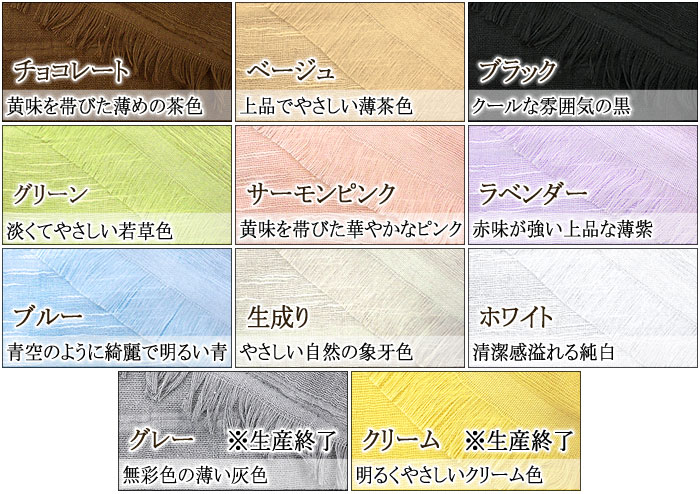 チョコレート
黄味を帯びた薄めの茶色

ベージュ
上品でやさしい薄茶色

ブラック
クールな雰囲気の黒

グリーン
淡くてやさしい若草色

サーモンピンク
黄味を帯びた華やかなピンク

ラベンダー
赤味が強い上品な薄紫

ブルー
青空のように綺麗で明るい青

生成り
やさしい自然の象牙色

ホワイト
清潔感溢れる純白

グレー ※生産終了
無彩色の薄い灰色

クリーム ※生産終了
明るくやさしいクリーム色